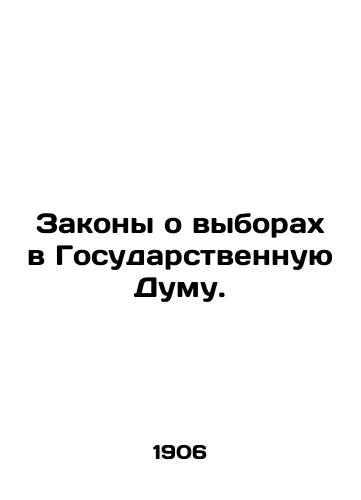 Законы о выборах в Государственную Думу.

1906